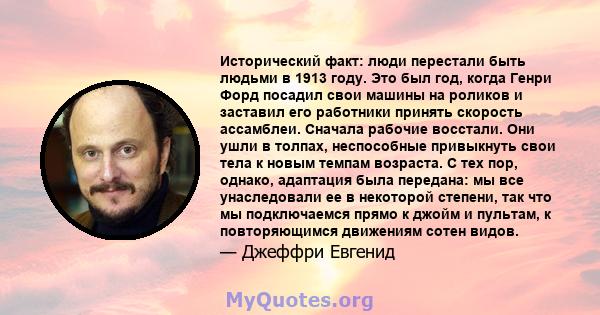 Исторический факт: люди перестали быть людьми в 1913 году. Это был год, когда Генри Форд посадил свои машины на роликов и заставил его работники принять скорость ассамблеи. Сначала рабочие восстали. Они ушли в толпах, неспособные привыкнуть свои тела к новым темпам возраста. С тех пор, однако, адаптация была передана: мы все унаследовали ее в некоторой степени, так что мы подключаемся прямо к джойм и пультам, к повторяющимся движениям сотен видов.
— Джеффри Евгенид

MyQuotes.org